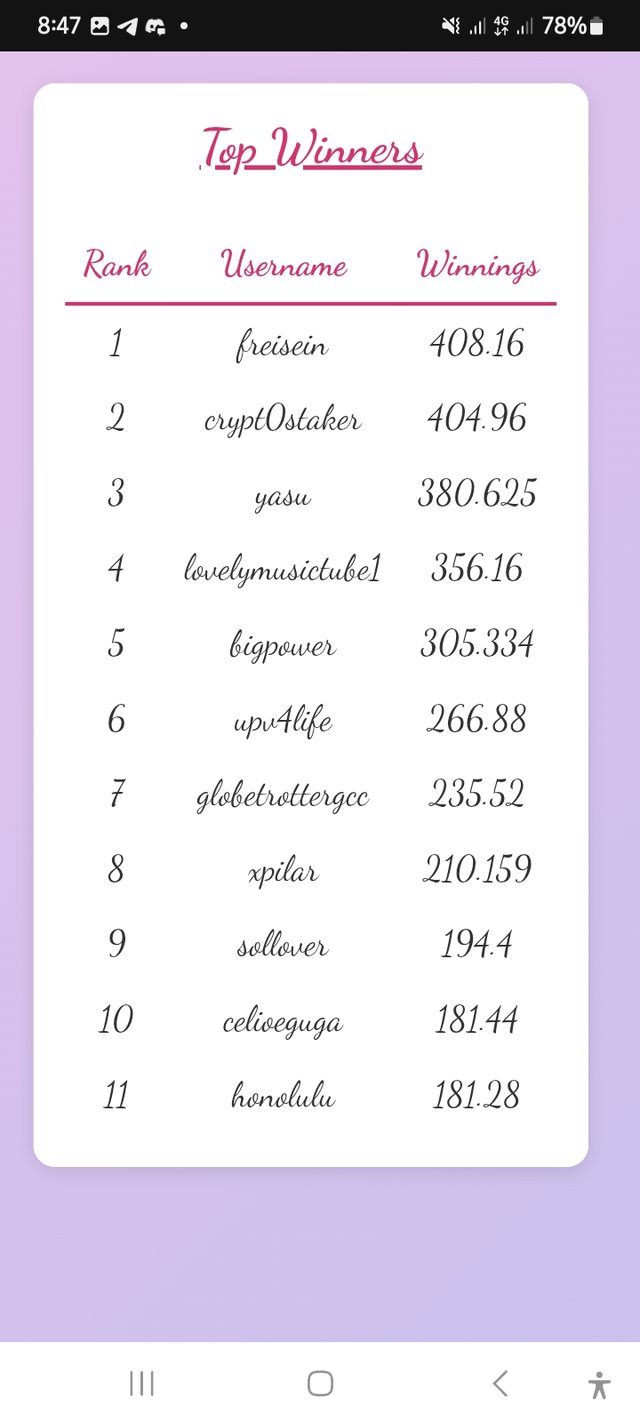 8:47 • 4G 78%

Top Winners

| Rank | Username | Winnings |
|---|---|---|
| 1 | freisein | 408.16 |
| 2 | crypt0staker | 404.96 |
| 3 | yasu | 380.625 |
| 4 | lovelymusictube1 | 356.16 |
| 5 | bigpower | 305.334 |
| 6 | upv4life | 266.88 |
| 7 | globetrottergcc | 235.52 |
| 8 | xpilar | 210.159 |
| 9 | sollover | 194.4 |
| 10 | celiveguga | 181.44 |
| 11 | honolulu | 181.28 |